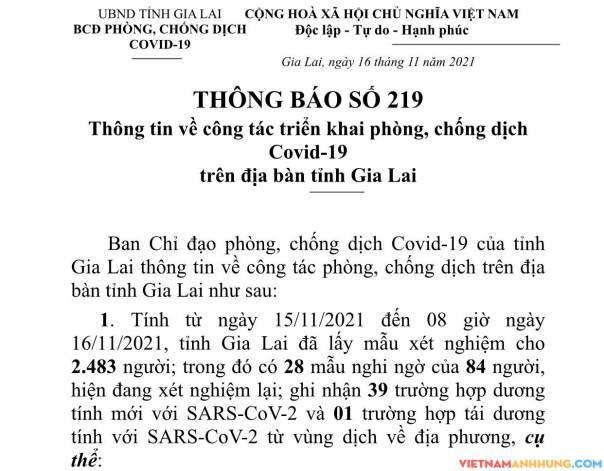 UBND TỈNH GIA LAI
BCĐ PHÒNG, CHỐNG DỊCH
COVID-19

CỘNG HOÀ XÃ HỘI CHỦ NGHĨA VIỆT NAM
Độc lập - Tự do - Hạnh phúc

Gia Lai, ngày 16 tháng 11 năm 2021

THÔNG BÁO SỐ 219
Thông tin về công tác triển khai phòng, chống dịch Covid-19
trên địa bàn tỉnh Gia Lai

Ban Chỉ đạo phòng, chống dịch Covid-19 của tỉnh Gia Lai thông tin về công tác phòng, chống dịch trên địa bàn tỉnh Gia Lai như sau:

1. Tính từ ngày 15/11/2021 đến 08 giờ ngày 16/11/2021, tỉnh Gia Lai đã lấy mẫu xét nghiệm cho 2.483 người; trong đó có 28 mẫu nghi ngờ của 84 người, hiện đang xét nghiệm lại; ghi nhận 39 trường hợp dương tính mới với SARS-CoV-2 và 01 trường hợp tái dương tính với SARS-CoV-2 từ vùng dịch về địa phương, cụ thể:

VIETNAMANHHUNG.COM